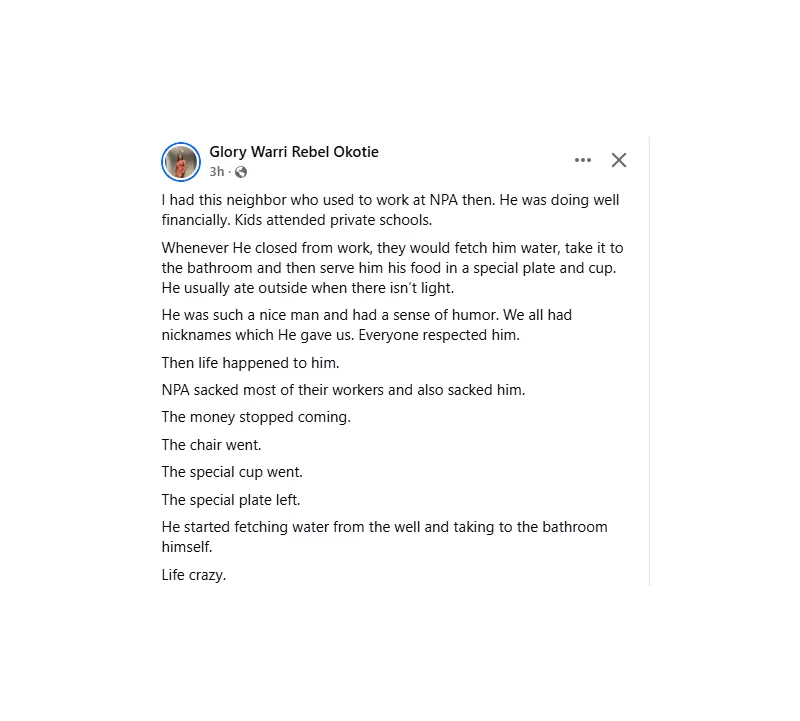 Glory Warri Rebel Okotie
3h ·

I had this neighbor who used to work at NPA then. He was doing well financially. Kids attended private schools.

Whenever He closed from work, they would fetch him water, take it to the bathroom and then serve him his food in a special plate and cup. He usually ate outside when there isn't light.

He was such a nice man and had a sense of humor. We all had nicknames which He gave us. Everyone respected him.

Then life happened to him.

NPA sacked most of their workers and also sacked him.

The money stopped coming.

The chair went.

The special cup went.

The special plate left.

He started fetching water from the well and taking to the bathroom himself.

Life crazy.